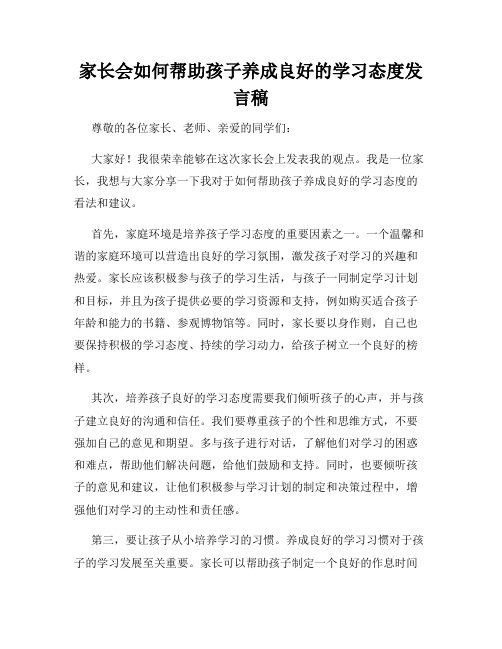 家长会如何帮助孩子养成良好的学习态度发言稿

尊敬的各位家长、老师、亲爱的同学们：

大家好！我很荣幸能够在这次家长会上发表我的观点。我是一位家长，我想与大家分享一下我对于如何帮助孩子养成良好的学习态度的看法和建议。

首先，家庭环境是培养孩子学习态度的重要因素之一。一个温馨和谐的家庭环境可以营造出良好的学习氛围，激发孩子对学习的兴趣和热爱。家长应该积极参与孩子的学习生活，与孩子一同制定学习计划和目标，并且为孩子提供必要的学习资源和支持，例如购买适合孩子年龄和能力的书籍、参观博物馆等。同时，家长要以身作则，自己也要保持积极的学习态度、持续的学习动力，给孩子树立一个良好的榜样。

其次，培养孩子良好的学习态度需要我们倾听孩子的心声，并与孩子建立良好的沟通和信任。我们要尊重孩子的个性和思维方式，不要强加自己的意见和期望。多与孩子进行对话，了解他们对学习的困惑和难点，帮助他们解决问题，给他们鼓励和支持。同时，也要倾听孩子的意见和建议，让他们积极参与学习计划的制定和决策过程中，增强他们对学习的主动性和责任感。

第三，要让孩子从小培养学习的习惯。养成良好的学习习惯对于孩子的学习发展至关重要。家长可以帮助孩子制定一个良好的作息时间